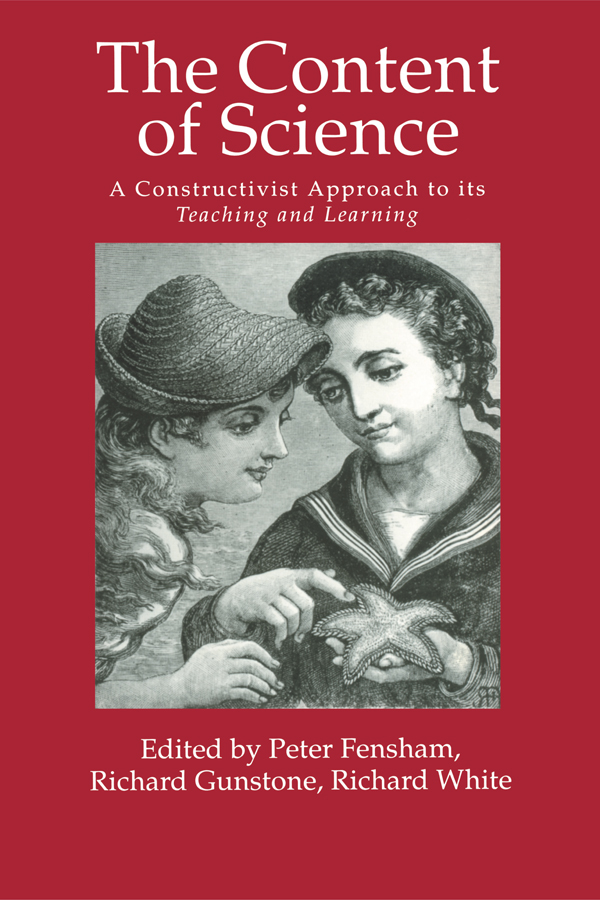 The Content of Science

A Constructivist Approach to its Teaching and Learning

Edited by Peter Fensham, Richard Gunstone, Richard White